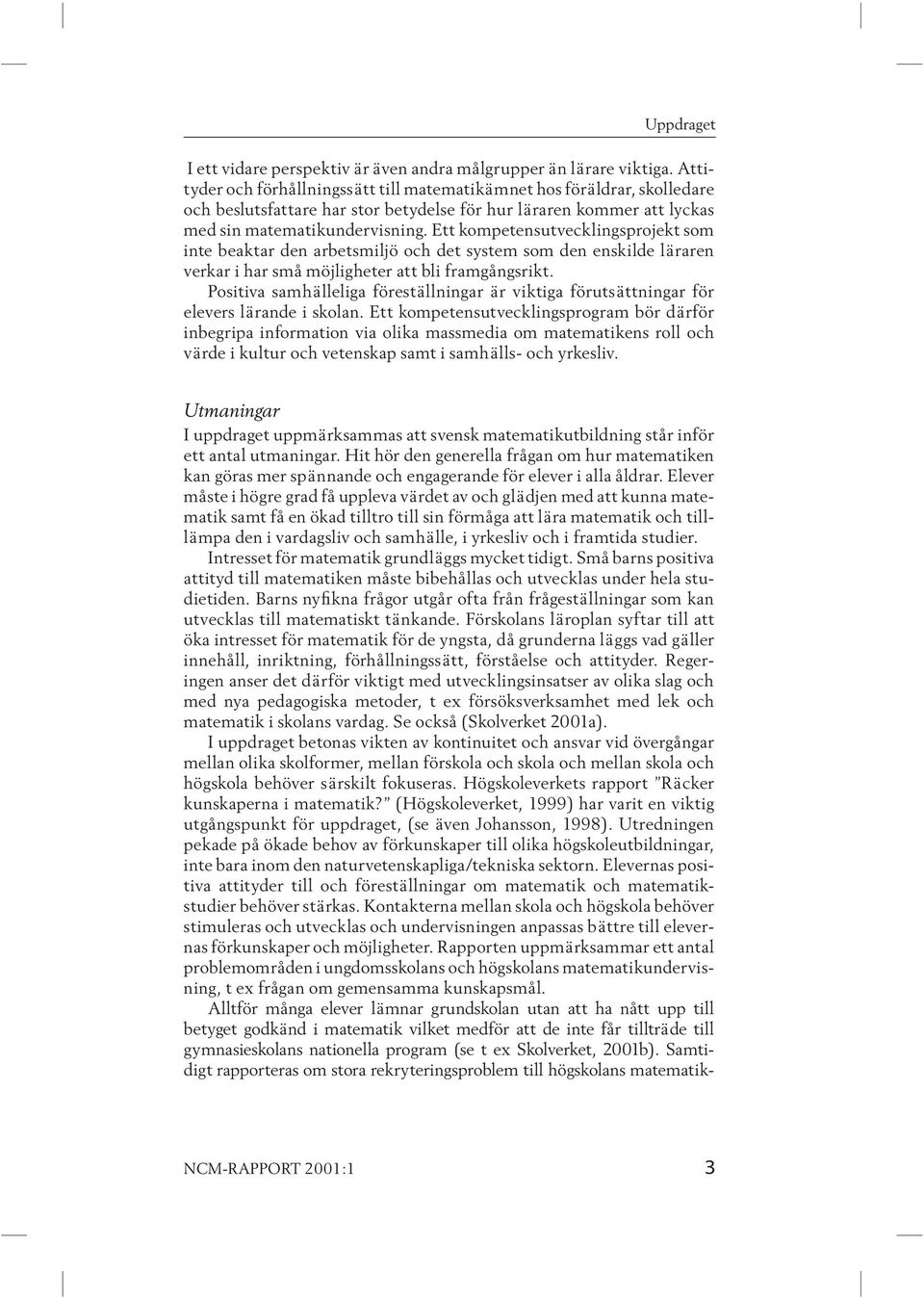 Uppdraget

I ett vidare perspektiv är även andra målgrupper än lärare viktiga. Attityder och förhållningssätt till matematikämnet hos föräldrar, skolledare och beslutsfattare har stor betydelse för hur läraren kommer att lyckas med sin matematikundervisning. Ett kompetensutvecklingsprojekt som inte beaktar den arbetsmiljö och det system som den enskilde läraren verkar i har små möjligheter att bli framgångsrikt.

Positiva samhälleliga föreställningar är viktiga förutsättningar för elevers lärande i skolan. Ett kompetensutvecklingsprogram bör därför inbegripa information via olika massmedia om matematikens roll och värde i kultur och vetenskap samt i samhälls- och yrkesliv.

Utmaningar

I uppdraget uppmärksammas att svensk matematikutbildning står inför ett antal utmaningar. Hit hör den generella frågan om hur matematiken kan göras mer spännande och engagerande för elever i alla åldrar. Elever måste i högre grad få uppleva värdet av och glädjen med att kunna matematik samt få en ökad tilltro till sin förmåga att lära matematik och tillämpa den i vardagsliv och samhälle, i yrkesliv och i framtida studier.

Intresset för matematik grundläggs mycket tidigt. Små barns positiva attityd till matematiken måste bibehållas och utvecklas under hela studietiden. Barns nyfikna frågor utgår ofta från frågeställningar som kan utvecklas till matematiskt tänkande. Förskolans läroplan syftar till att öka intresset för matematik för de yngsta, då grunderna läggs vad gäller innehåll, inriktning, förhållningssätt, förståelse och attityder. Regeringen anser det därför viktigt med utvecklingsinsatser av olika slag och med nya pedagogiska metoder, t ex försöksverksamhet med lek och matematik i skolans vardag. Se också (Skolverket 2001a).

I uppdraget betonas vikten av kontinuitet och ansvar vid övergångar mellan olika skolformer, mellan förskola och skola och mellan skola och högskola behöver särskilt fokuseras. Högskoleverkets rapport ”Räcker kunskaperna i matematik?” (Högskoleverket, 1999) har varit en viktig utgångspunkt för uppdraget, (se även Johansson, 1998). Utredningen pekade på ökade behov av förkunskaper till olika högskoleutbildningar, inte bara inom den naturvetenskapliga/tekniska sektorn. Elevernas positiva attityder till och föreställningar om matematik och matematikstudier behöver stärkas. Kontakterna mellan skola och högskola behöver stimuleras och utvecklas och undervisningen anpassas bättre till elevernas förkunskaper och möjligheter. Rapporten uppmärksammar ett antal problemområden i ungdomsskolans och högskolans matematikundervisning, t ex frågan om gemensamma kunskapsmål.

Alltför många elever lämnar grundskolan utan att ha nått upp till betyget godkänd i matematik vilket medför att de inte får tillträde till gymnasieskolans nationella program (se t ex Skolverket, 2001b). Samtidigt rapporteras om stora rekryteringsproblem till högskolans matematik-

NCM-RAPPORT 2001:1 3